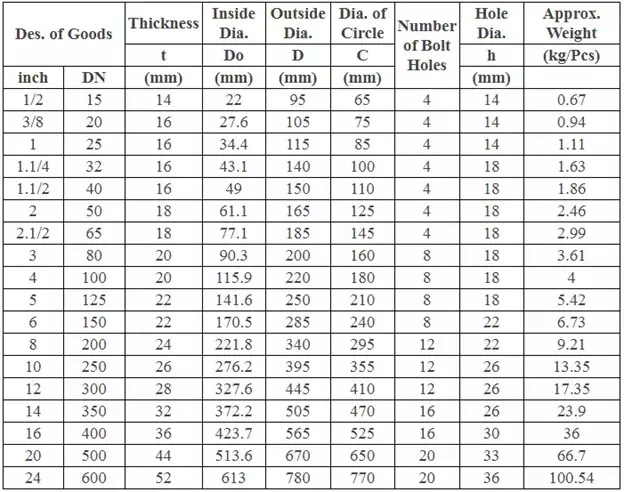 | Des. of Goods | | Thickness | Inside Dia. | Outside Dia. | Dia. of Circle | Number of Bolt Holes | Hole Dia. | Approx. Weight |
|---|---|---|---|---|---|---|---|---|
| | | t | Do | D | C | | h | (kg/Pcs) |
| inch | DN | (mm) | (mm) | (mm) | (mm) | | (mm) | |
| 1/2 | 15 | 14 | 22 | 95 | 65 | 4 | 14 | 0.67 |
| 3/8 | 20 | 16 | 27.6 | 105 | 75 | 4 | 14 | 0.94 |
| 1 | 25 | 16 | 34.4 | 115 | 85 | 4 | 14 | 1.11 |
| 1.1/4 | 32 | 16 | 43.1 | 140 | 100 | 4 | 18 | 1.63 |
| 1.1/2 | 40 | 16 | 49 | 150 | 110 | 4 | 18 | 1.86 |
| 2 | 50 | 18 | 61.1 | 165 | 125 | 4 | 18 | 2.46 |
| 2.1/2 | 65 | 18 | 77.1 | 185 | 145 | 4 | 18 | 2.99 |
| 3 | 80 | 20 | 90.3 | 200 | 160 | 8 | 18 | 3.61 |
| 4 | 100 | 20 | 115.9 | 220 | 180 | 8 | 18 | 4 |
| 5 | 125 | 22 | 141.6 | 250 | 210 | 8 | 18 | 5.42 |
| 6 | 150 | 22 | 170.5 | 285 | 240 | 8 | 22 | 6.73 |
| 8 | 200 | 24 | 221.8 | 340 | 295 | 12 | 22 | 9.21 |
| 10 | 250 | 26 | 276.2 | 395 | 355 | 12 | 26 | 13.35 |
| 12 | 300 | 28 | 327.6 | 445 | 410 | 12 | 26 | 17.35 |
| 14 | 350 | 32 | 372.2 | 505 | 470 | 16 | 26 | 23.9 |
| 16 | 400 | 36 | 423.7 | 565 | 525 | 16 | 30 | 36 |
| 20 | 500 | 44 | 513.6 | 670 | 650 | 20 | 33 | 66.7 |
| 24 | 600 | 52 | 613 | 780 | 770 | 20 | 36 | 100.54 |